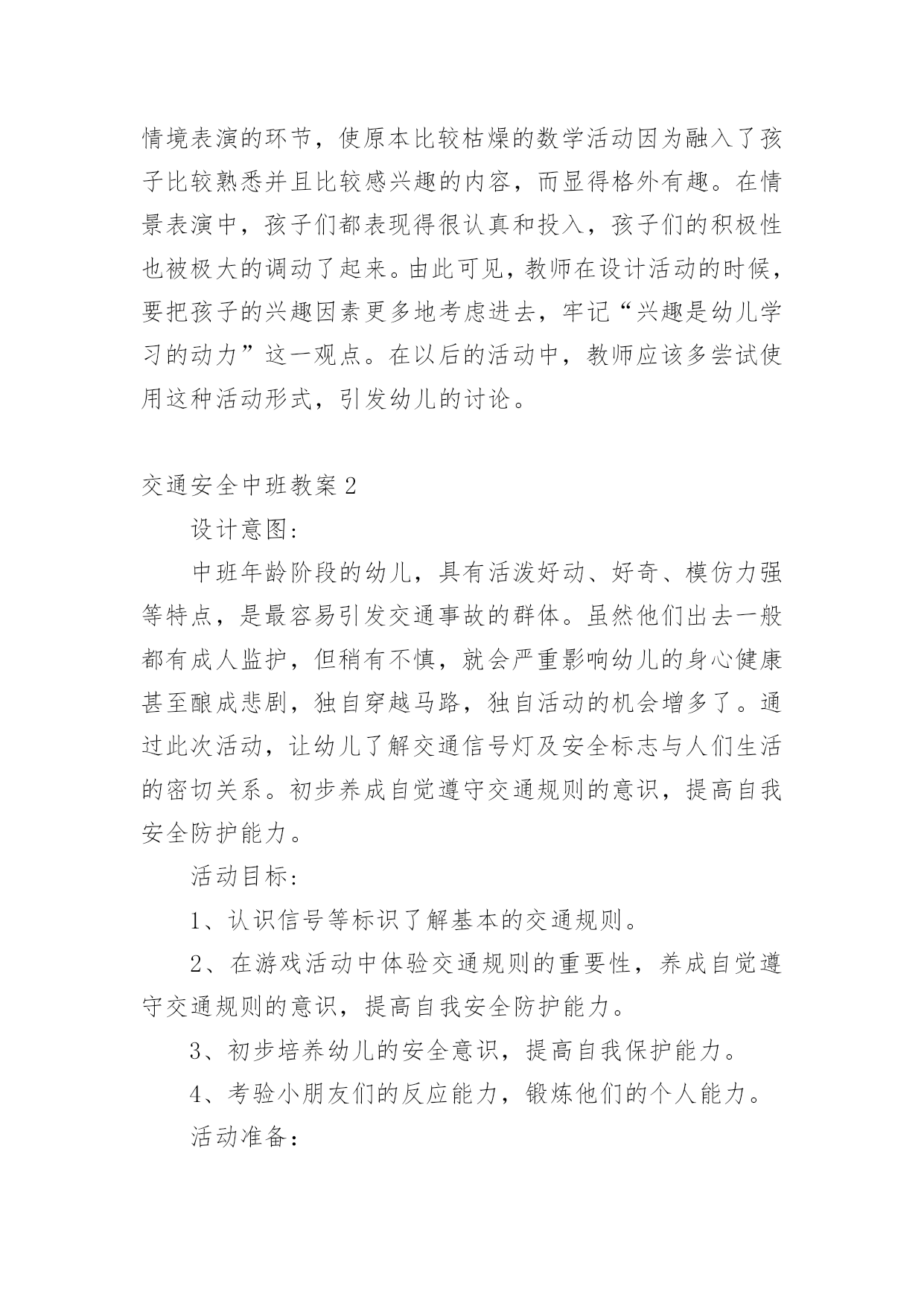 情境表演的环节，使原本比较枯燥的数学活动因为融入了孩子比较熟悉并且比较感兴趣的内容，而显得格外有趣。在情景表演中，孩子们都表现得很认真和投入，孩子们的积极性也被极大的调动了起来。由此可见，教师在设计活动的时候，要把孩子的兴趣因素更多地考虑进去，牢记“兴趣是幼儿学习的动力”这一观点。在以后的活动中，教师应该多尝试使用这种活动形式，引发幼儿的讨论。

交通安全中班教案2

设计意图：

中班年龄阶段的幼儿，具有活泼好动、好奇、模仿力强等特点，是最容易引发交通事故的群体。虽然他们出去一般都有成人监护，但稍有不慎，就会严重影响幼儿的身心健康甚至酿成悲剧，独自穿越马路，独自活动的机会增多了。通过此次活动，让幼儿了解交通信号灯及安全标志与人们生活的密切关系。初步养成自觉遵守交通规则的意识，提高自我安全防护能力。

活动目标：

1、认识信号等标识了解基本的交通规则。

2、在游戏活动中体验交通规则的重要性，养成自觉遵守交通规则的意识，提高自我安全防护能力。

3、初步培养幼儿的安全意识，提高自我保护能力。

4、考验小朋友们的反应能力，锻炼他们的个人能力。

活动准备：